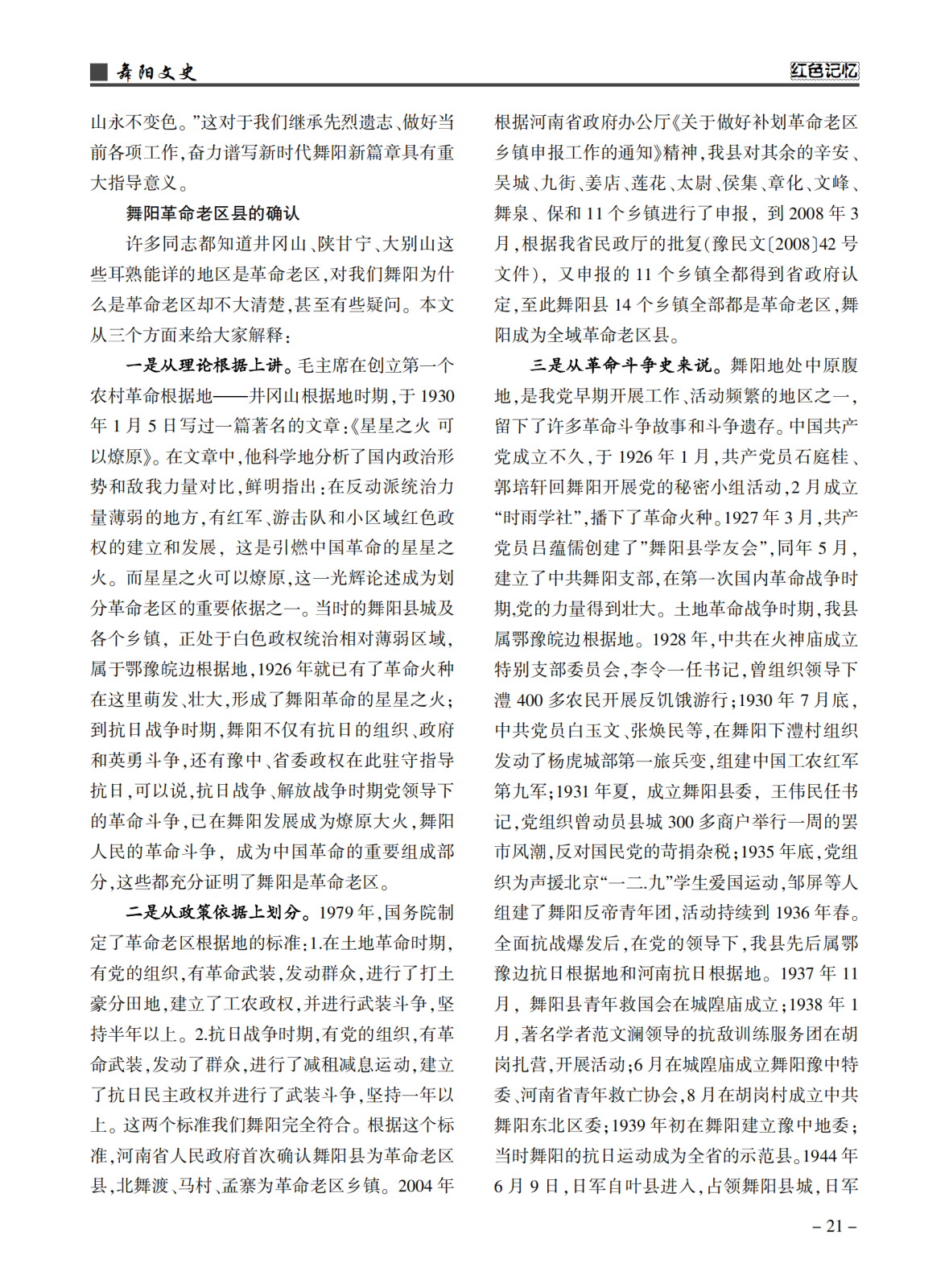 舞阳文史

红色记忆

山永不变色。”这对于我们继承先烈遗志、做好当前各项工作,奋力谱写新时代舞阳新篇章具有重大指导意义。

舞阳革命老区县的确认

许多同志都知道井冈山、陕甘宁、大别山这些耳熟能详的地区是革命老区,对我们舞阳为什么是革命老区却不大清楚,甚至有些疑问。本文从三个方面来给大家解释:

一是从理论根据上讲。毛主席在创立第一个农村革命根据地——井冈山根据地时期,于1930年1月5日写过一篇著名的文章:《星星之火 可以燎原》。在文章中,他科学地分析了国内政治形势和敌我力量对比,鲜明指出:在反动派统治力量薄弱的地方,有红军、游击队和小区域红色政权的建立和发展,这是引燃中国革命的星星之火。而星星之火可以燎原,这一光辉论述成为划分革命老区的重要依据之一。当时的舞阳县城及各个乡镇,正处于白色政权统治相对薄弱区域,属于鄂豫皖边根据地,1926年就已有了革命火种在这里萌发、壮大,形成了舞阳革命的星星之火;到抗日战争时期,舞阳不仅有抗日的组织、政府和英勇斗争,还有豫中、省委政权在此驻守指导抗日,可以说,抗日战争、解放战争时期党领导下的革命斗争,已在舞阳发展成为燎原大火,舞阳人民的革命斗争,成为中国革命的重要组成部分,这些都充分证明了舞阳是革命老区。

二是从政策依据上划分。1979年,国务院制定了革命老区根据地的标准:1.在土地革命时期,有党的组织,有革命武装,发动群众,进行了打土豪分田地,建立了工农政权,并进行武装斗争,坚持半年以上。2.抗日战争时期,有党的组织,有革命武装,发动了群众,进行了减租减息运动,建立了抗日民主政权并进行了武装斗争,坚持一年以上。这两个标准我们舞阳完全符合。根据这个标准,河南省人民政府首次确认舞阳县为革命老区县,北舞渡、马村、孟寨为革命老区乡镇。2004年根据河南省政府办公厅《关于做好补划革命老区乡镇申报工作的通知》精神,我县对其余的辛安、吴城、九街、姜店、莲花、太尉、侯集、章化、文峰、舞泉、保和11个乡镇进行了申报,到2008年3月,根据我省民政厅的批复(豫民文〔2008〕42号文件),又申报的11个乡镇全都得到省政府认定,至此舞阳县14个乡镇全部都是革命老区,舞阳成为全域革命老区县。

三是从革命斗争史来说。舞阳地处中原腹地,是我党早期开展工作、活动频繁的地区之一,留下了许多革命斗争故事和斗争遗存。中国共产党成立不久,于1926年1月,共产党员石庭桂、郭培轩回舞阳开展党的秘密小组活动,2月成立“时雨学社”,播下了革命火种。1927年3月,共产党员吕蕴儒创建了”舞阳县学友会”,同年5月,建立了中共舞阳支部,在第一次国内革命战争时期,党的力量得到壮大。土地革命战争时期,我县属鄂豫皖边根据地。1928年,中共在火神庙成立特别支部委员会,李令一任书记,曾组织领导下澧400多农民开展反饥饿游行;1930年7月底,中共党员白玉文、张焕民等,在舞阳下澧村组织发动了杨虎城部第一旅兵变,组建中国工农红军第九军;1931年夏,成立舞阳县委,王伟民任书记,党组织曾动员县城300多商户举行一周的罢市风潮,反对国民党的苛捐杂税;1935年底,党组织为声援北京“一二.九”学生爱国运动,邹屏等人组建了舞阳反帝青年团,活动持续到1936年春。全面抗战爆发后,在党的领导下,我县先后属鄂豫边抗日根据地和河南抗日根据地。1937年11月,舞阳县青年救国会在城隍庙成立;1938年1月,著名学者范文澜领导的抗敌训练服务团在胡岗扎营,开展活动;6月在城隍庙成立舞阳豫中特委、河南省青年救亡协会,8月在胡岗村成立中共舞阳东北区委;1939年初在舞阳建立豫中地委;当时舞阳的抗日运动成为全省的示范县。1944年6月9日,日军自叶县进入,占领舞阳县城,日军

– 21 –